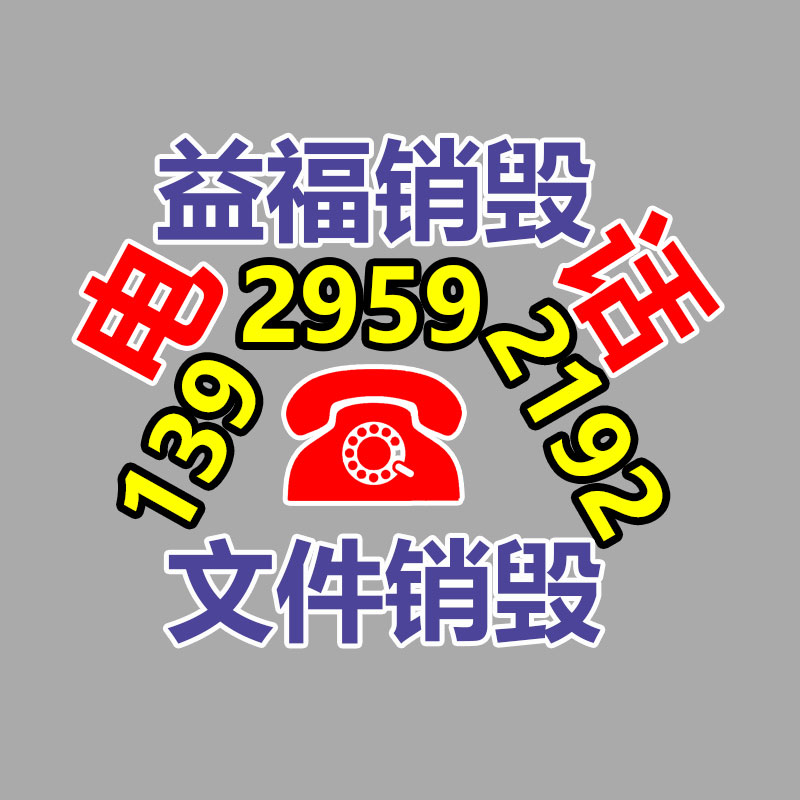 益福销毁

电 话

139 2959 2192

文件销毁